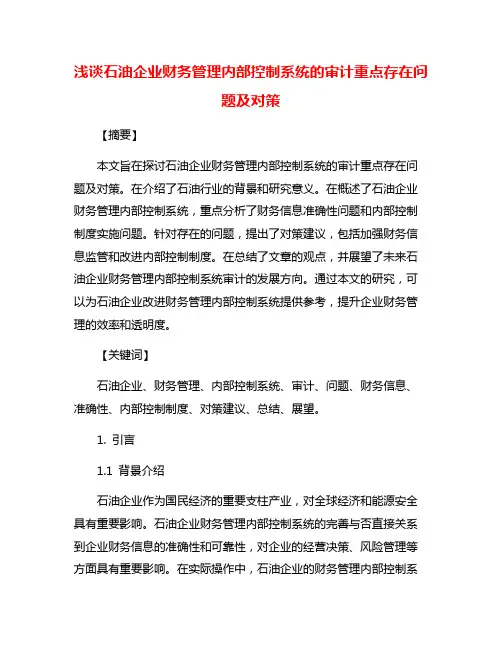 浅谈石油企业财务管理内部控制系统的审计重点存在问题及对策

【摘要】

本文旨在探讨石油企业财务管理内部控制系统的审计重点存在问题及对策。在介绍了石油行业的背景和研究意义。在概述了石油企业财务管理内部控制系统，重点分析了财务信息准确性问题和内部控制制度实施问题。针对存在的问题，提出了对策建议，包括加强财务信息监管和改进内部控制制度。在总结了文章的观点，并展望了未来石油企业财务管理内部控制系统审计的发展方向。通过本文的研究，可以为石油企业改进财务管理内部控制系统提供参考，提升企业财务管理的效率和透明度。

【关键词】

石油企业、财务管理、内部控制系统、审计、问题、财务信息、准确性、内部控制制度、对策建议、总结、展望。

1. 引言

1.1 背景介绍

石油企业作为国民经济的重要支柱产业，对全球经济和能源安全具有重要影响。石油企业财务管理内部控制系统的完善与否直接关系到企业财务信息的准确性和可靠性，对企业的经营决策、风险管理等方面具有重要影响。在实际操作中，石油企业的财务管理内部控制系